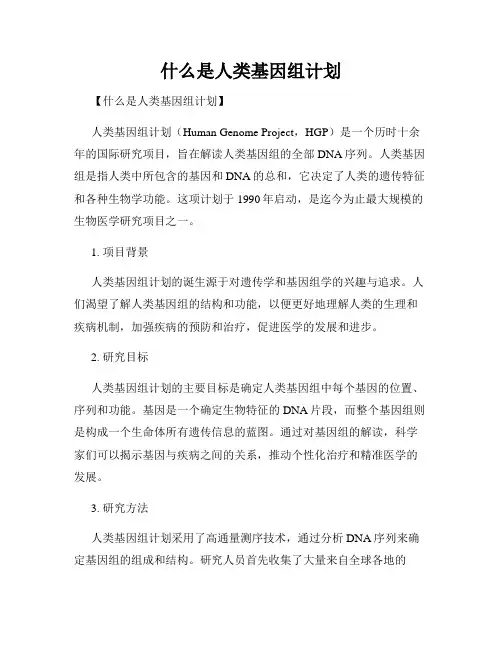 什么是人类基因组计划

【什么是人类基因组计划】

人类基因组计划（Human Genome Project，HGP）是一个历时十余年的国际研究项目，旨在解读人类基因组的全部DNA序列。人类基因组是指人类中所包含的基因和DNA的总和，它决定了人类的遗传特征和各种生物学功能。这项计划于1990年启动，是迄今为止最大规模的生物医学研究项目之一。

1. 项目背景

人类基因组计划的诞生源于对遗传学和基因组学的兴趣与追求。人们渴望了解人类基因组的结构和功能，以便更好地理解人类的生理和疾病机制，加强疾病的预防和治疗，促进医学的发展和进步。

2. 研究目标

人类基因组计划的主要目标是确定人类基因组中每个基因的位置、序列和功能。基因是一个确定生物特征的DNA片段，而整个基因组则是构成一个生命体所有遗传信息的蓝图。通过对基因组的解读，科学家们可以揭示基因与疾病之间的关系，推动个性化治疗和精准医学的发展。

3. 研究方法

人类基因组计划采用了高通量测序技术，通过分析DNA序列来确定基因组的组成和结构。研究人员首先收集了大量来自全球各地的